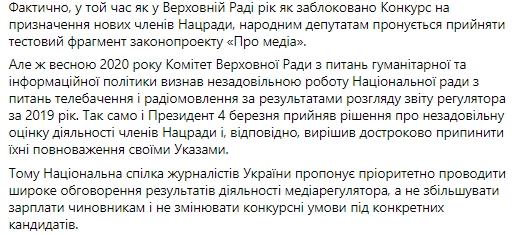 Фактично, у той час як у Верховній Раді рік як заблоковано Конкурс на призначення нових членів Нацради, народним депутатам пронується прийняти тестовий фрагмент законопроекту «Про медіа».

Але ж весною 2020 року Комітет Верховної Ради з питань гуманітарної та інформаційної політики визнав незадовільною роботу Національної ради з питань телебачення і радіомовлення за результатами розгляду звіту регулятора за 2019 рік. Так само і Президент 4 березня прийняв рішення про незадовільну оцінку діяльності членів Нацради і, відповідно, вирішив достроково припинити їхні повноваження своїми Указами.

Тому Національна спілка журналістів України пропонує пріоритетно проводити широке обговорення результатів діяльності медіарегулятора, а не збільшувати зарплати чиновникам і не змінювати конкурсні умови під конкретних кандидатів.